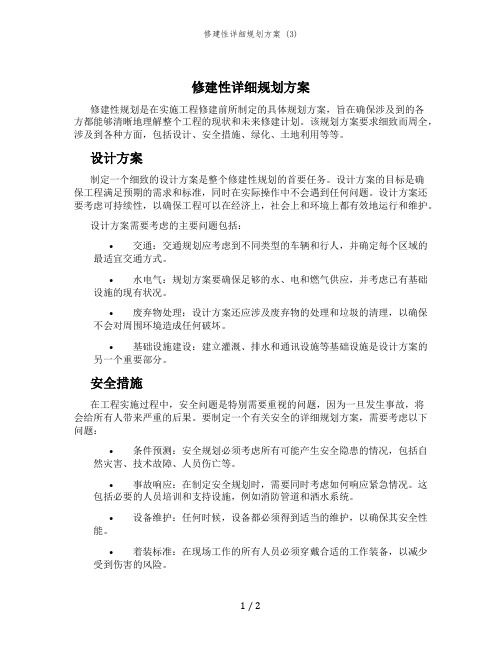 修建性详细规划方案 (3)

修建性详细规划方案

修建性规划是在实施工程修建前所制定的具体规划方案，旨在确保涉及到的各方都能够清晰地理解整个工程的现状和未来修建计划。该规划方案要求细致而周全，涉及到各种方面，包括设计、安全措施、绿化、土地利用等等。

设计方案

制定一个细致的设计方案是整个修建性规划的首要任务。设计方案的目标是确保工程满足预期的需求和标准，同时在实际操作中不会遇到任何问题。设计方案还要考虑可持续性，以确保工程可以在经济上，社会上和环境上都有效地运行和维护。

设计方案需要考虑的主要问题包括：

• 交通：交通规划应考虑到不同类型的车辆和行人，并确定每个区域的最适宜交通方式。

• 水电气：规划方案要确保足够的水、电和燃气供应，并考虑已有基础设施的现有状况。

• 废弃物处理：设计方案还应涉及废弃物的处理和垃圾的清理，以确保不会对周围环境造成任何破坏。

• 基础设施建设：建立灌溉、排水和通讯设施等基础设施是设计方案的另一个重要部分。

安全措施

在工程实施过程中，安全问题是特别需要重视的问题，因为一旦发生事故，将会给所有人带来严重的后果。要制定一个有关安全的详细规划方案，需要考虑以下问题：

• 条件预测：安全规划必须考虑所有可能产生安全隐患的情况，包括自然灾害、技术故障、人员伤亡等。

• 事故响应：在制定安全规划时，需要同时考虑如何响应紧急情况。这包括必要的人员培训和支持设施，例如消防管道和洒水系统。

• 设备维护：任何时候，设备都必须得到适当的维护，以确保其安全性能。

• 着装标准：在现场工作的所有人员必须穿戴合适的工作装备，以减少受到伤害的风险。

1 / 2